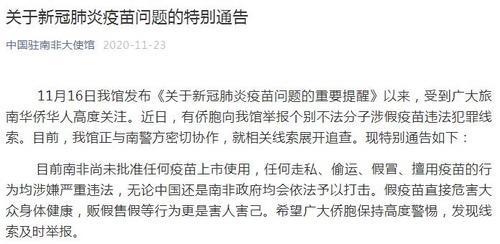 关于新冠肺炎疫苗问题的特别通告

中国驻南非大使馆 2020-11-23

11月16日我馆发布《关于新冠肺炎疫苗问题的重要提醒》以来，受到广大旅南华侨华人高度关注。近日，有侨胞向我馆举报个别不法分子涉假疫苗违法犯罪线索。目前，我馆正与南警方密切协作，就相关线索展开追查。现特别通告如下：

目前南非尚未批准任何疫苗上市使用，任何走私、偷运、假冒、擅用疫苗的行为均涉嫌严重违法，无论中国还是南非政府均会依法予以打击。假疫苗直接危害大众身体健康，贩假售假等行为更是害人害己。希望广大侨胞保持高度警惕，发现线索及时举报。